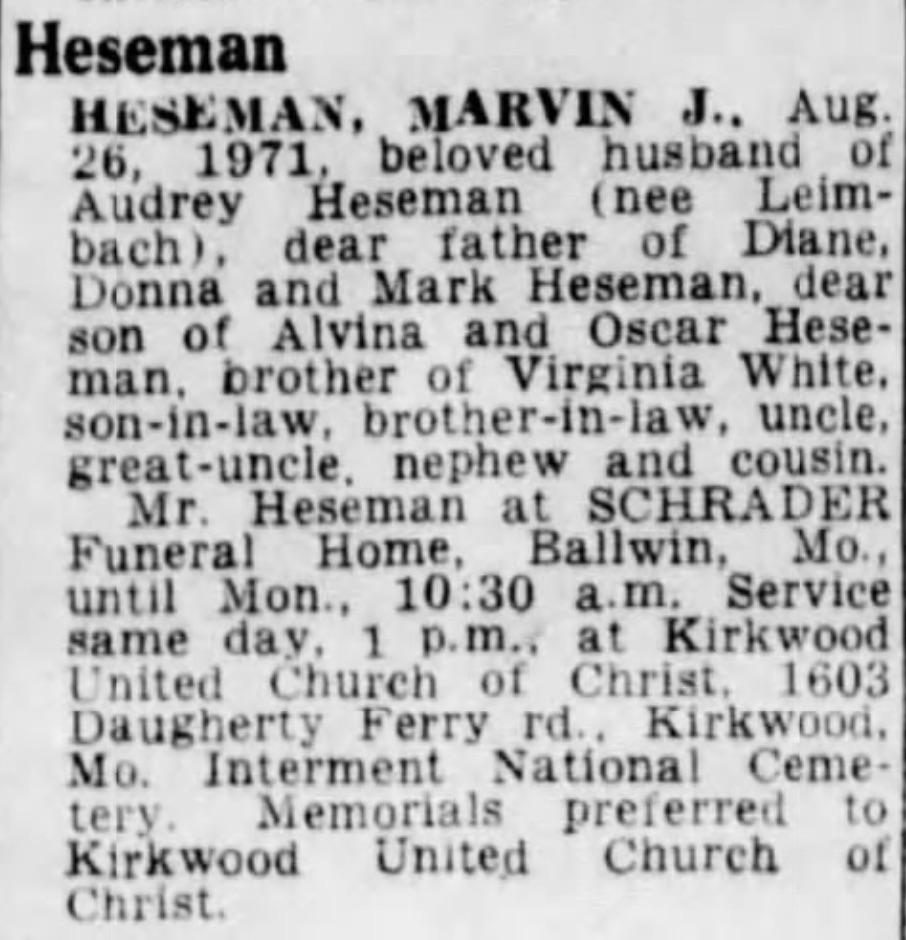 Heseman

HESEMAN, MARVIN J., Aug. 26, 1971, beloved husband of Audrey Heseman (nee Leimbach), dear father of Diane, Donna and Mark Heseman, dear son of Alvina and Oscar Heseman, brother of Virginia White, son-in-law, brother-in-law, uncle, great-uncle, nephew and cousin.

Mr. Heseman at SCHRADER Funeral Home, Ballwin, Mo., until Mon., 10:30 a.m. Service same day, 1 p.m., at Kirkwood United Church of Christ, 1603 Daugherty Ferry rd., Kirkwood, Mo. Interment National Cemetery. Memorials preferred to Kirkwood United Church of Christ.